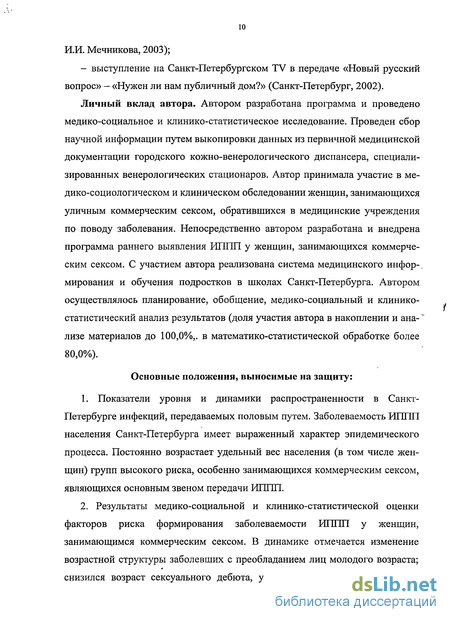 10

И.И. Мечникова, 2003);

– выступление на Санкт-Петербургском TV в передаче «Новый русский вопрос» – «Нужен ли нам публичный дом?» (Санкт-Петербург, 2002).

**Личный вклад автора.** Автором разработана программа и проведено медико-социальное и клинико-статистическое исследование. Проведен сбор научной информации путем выкопировки данных из первичной медицинской документации городского кожно-венерологического диспансера, специализированных венерологических стационаров. Автор принимала участие в медико-социологическом и клиническом обследовании женщин, занимающихся уличным коммерческим сексом, обратившихся в медицинские учреждения по поводу заболевания. Непосредственно автором разработана и внедрена программа раннего выявления ИППП у женщин, занимающихся коммерческим сексом. С участием автора реализована система медицинского информирования и обучения подростков в школах Санкт-Петербурга. Автором осуществлялось планирование, обобщение, медико-социальный и клинико-статистический анализ результатов (доля участия автора в накоплении и анализе материалов до 100,0%,. в математико-статистической обработке более 80,0%).

**Основные положения, выносимые на защиту:**

1. Показатели уровня и динамики распространенности в Санкт-Петербурге инфекций, передаваемых половым путем. Заболеваемость ИППП населения Санкт-Петербурга имеет выраженный характер эпидемического процесса. Постоянно возрастает удельный вес населения (в том числе женщин) групп высокого риска, особенно занимающихся коммерческим сексом, являющихся основным звеном передачи ИППП.

2. Результаты медико-социальной и клинико-статистической оценки факторов риска формирования заболеваемости ИППП у женщин, занимающимся коммерческим сексом. В динамике отмечается изменение возрастной структуры заболевших с преобладанием лиц молодого возраста; снизился возраст сексуального дебюта, у

dsLib.net
библиотека диссертаций